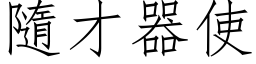 隨才器使